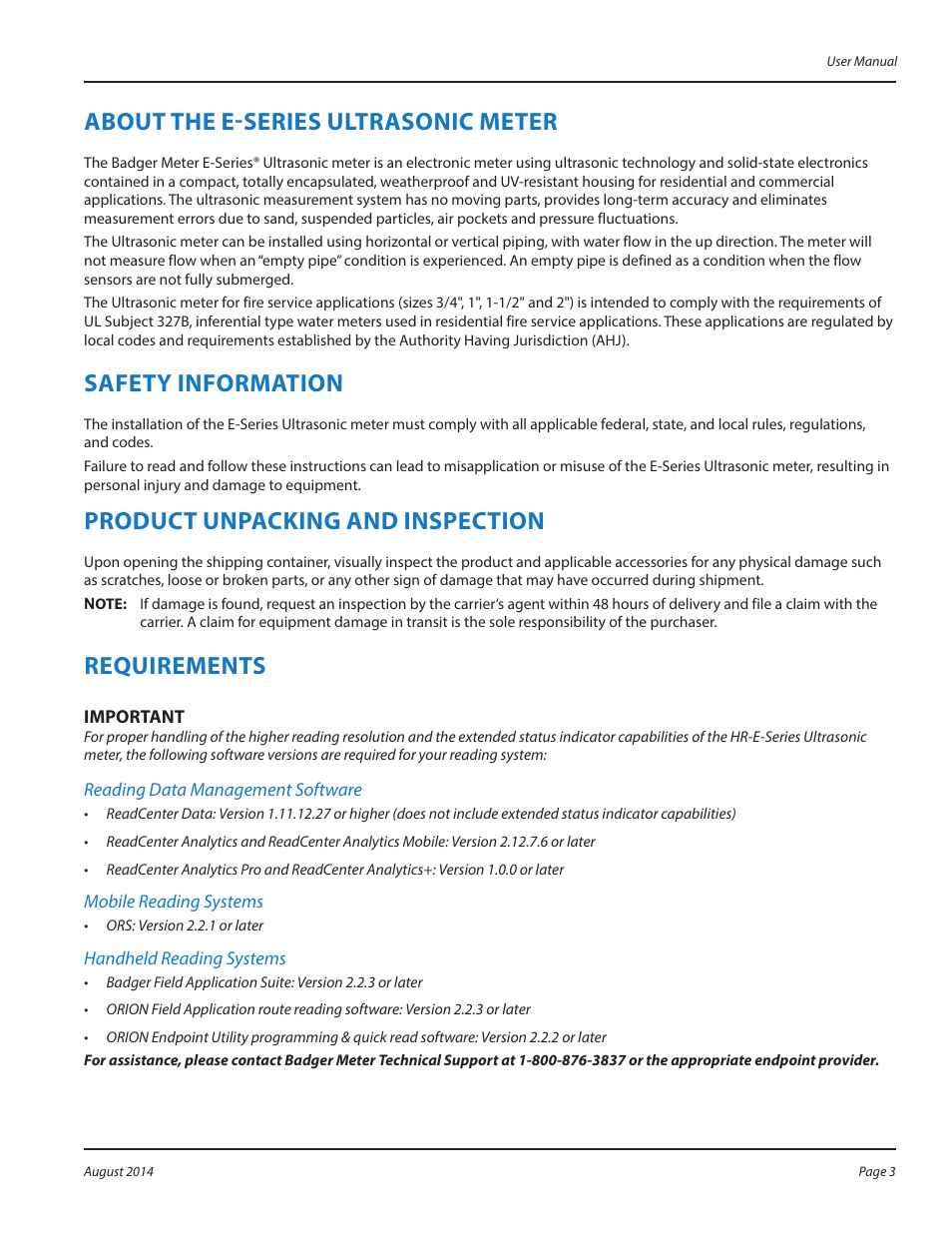 User Manual

ABOUT THE E-SERIES ULTRASONIC METER

The Badger Meter E-Series® Ultrasonic meter is an electronic meter using ultrasonic technology and solid-state electronics contained in a compact, totally encapsulated, weatherproof and UV-resistant housing for residential and commercial applications. The ultrasonic measurement system has no moving parts, provides long-term accuracy and eliminates measurement errors due to sand, suspended particles, air pockets and pressure fluctuations.

The Ultrasonic meter can be installed using horizontal or vertical piping, with water flow in the up direction. The meter will not measure flow when an "empty pipe" condition is experienced. An empty pipe is defined as a condition when the flow sensors are not fully submerged.

The Ultrasonic meter for fire service applications (sizes 3/4", 1", 1-1/2" and 2") is intended to comply with the requirements of UL Subject 327B, inferential type water meters used in residential fire service applications. These applications are regulated by local codes and requirements established by the Authority Having Jurisdiction (AHJ).

SAFETY INFORMATION

The installation of the E-Series Ultrasonic meter must comply with all applicable federal, state, and local rules, regulations, and codes.

Failure to read and follow these instructions can lead to misapplication or misuse of the E-Series Ultrasonic meter, resulting in personal injury and damage to equipment.

PRODUCT UNPACKING AND INSPECTION

Upon opening the shipping container, visually inspect the product and applicable accessories for any physical damage such as scratches, loose or broken parts, or any other sign of damage that may have occurred during shipment.

NOTE: If damage is found, request an inspection by the carrier's agent within 48 hours of delivery and file a claim with the carrier. A claim for equipment damage in transit is the sole responsibility of the purchaser.

REQUIREMENTS

IMPORTANT
For proper handling of the higher reading resolution and the extended status indicator capabilities of the HR-E-Series Ultrasonic meter, the following software versions are required for your reading system:

Reading Data Management Software
• ReadCenter Data: Version 1.11.12.27 or higher (does not include extended status indicator capabilities)
• ReadCenter Analytics and ReadCenter Analytics Mobile: Version 2.12.7.6 or later
• ReadCenter Analytics Pro and ReadCenter Analytics+: Version 1.0.0 or later

Mobile Reading Systems
• ORS: Version 2.2.1 or later

Handheld Reading Systems
• Badger Field Application Suite: Version 2.2.3 or later
• ORION Field Application route reading software: Version 2.2.3 or later
• ORION Endpoint Utility programming & quick read software: Version 2.2.2 or later

For assistance, please contact Badger Meter Technical Support at 1-800-876-3837 or the appropriate endpoint provider.

August 2014

Page 3